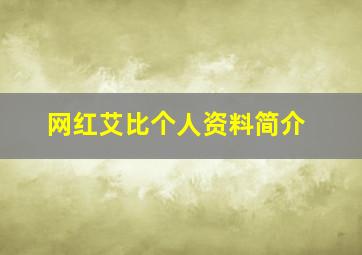 网红艾比个人资料简介